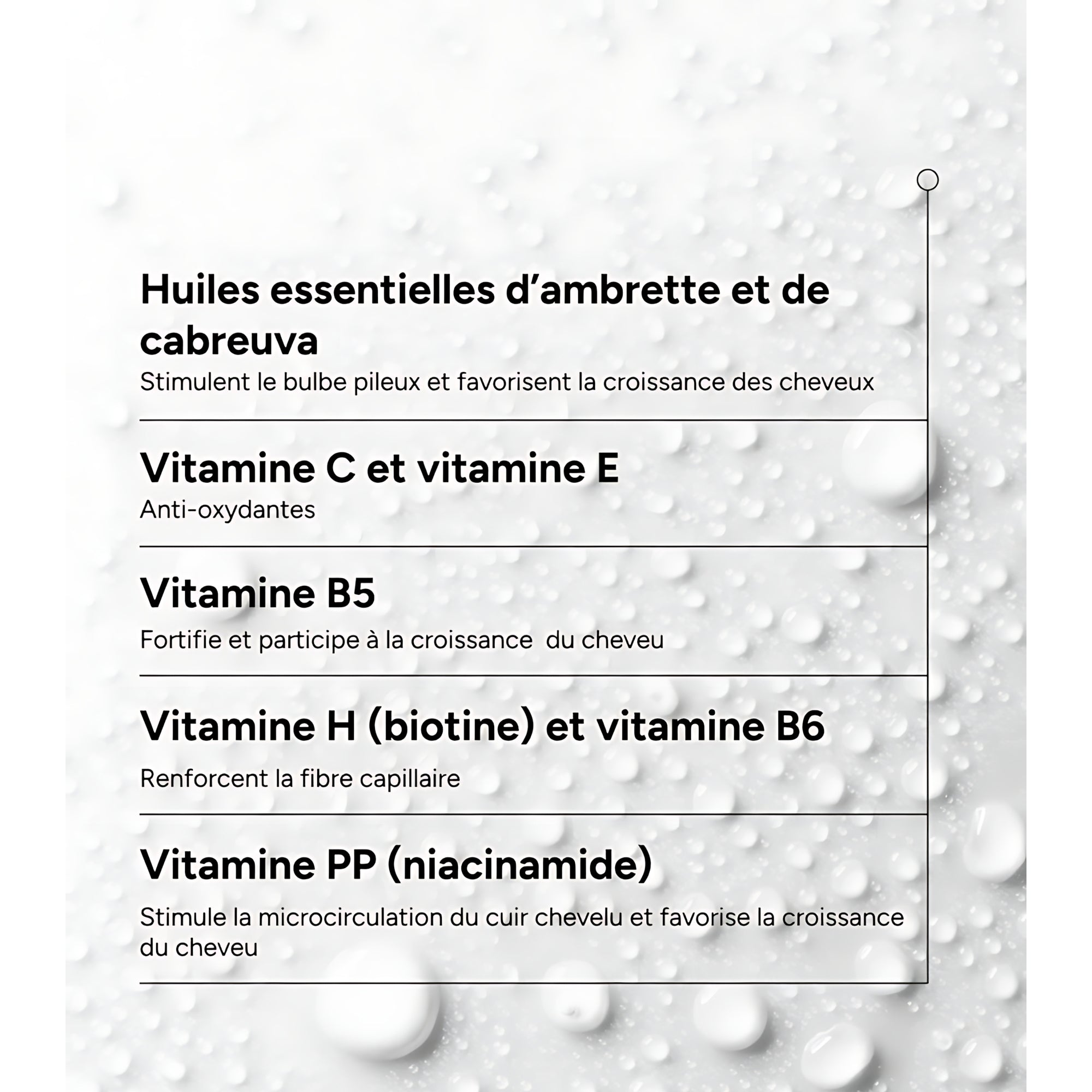 Huiles essentielles d’ambrette et de cabreuva
Stimulent le bulbe pileux et favorisent la croissance des cheveux

Vitamine C et vitamine E
Anti-oxydantes

Vitamine B5
Fortifie et participe à la croissance  du cheveu

Vitamine H (biotine) et vitamine B6
Renforcent la fibre capillaire

Vitamine PP (niacinamide)
Stimule la microcirculation du cuir chevelu et favorise la croissance du cheveu